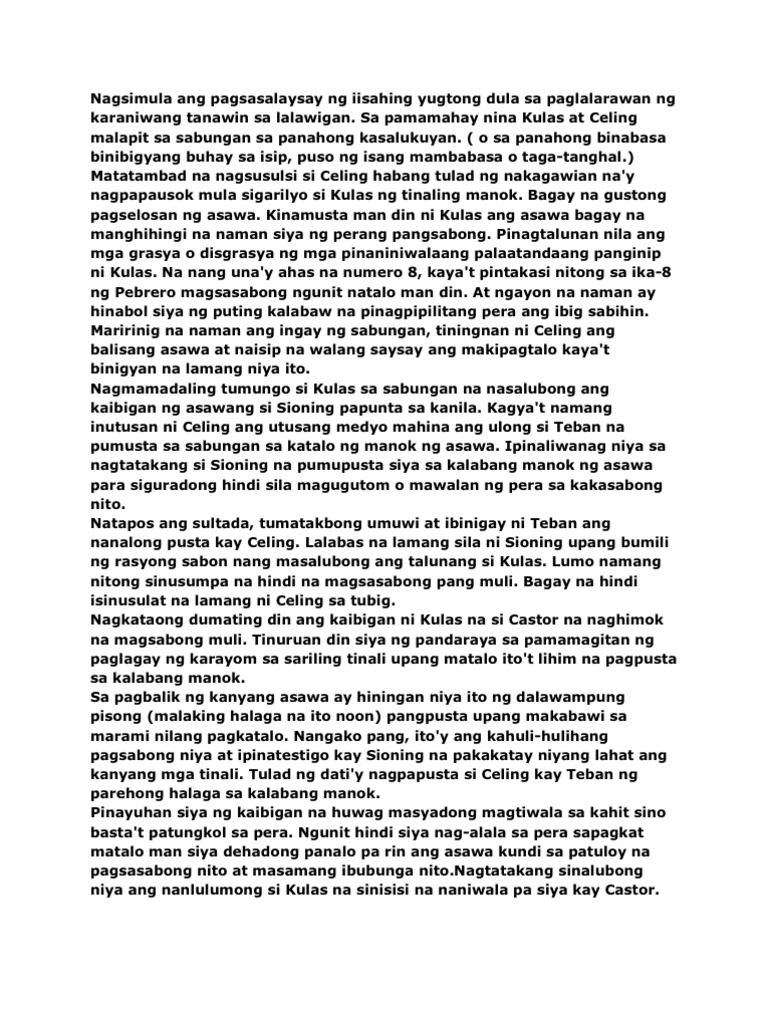 Nagsimula ang pagsasalaysay ng iisahing yugtong dula sa paglalarawan ng karaniwang tanawin sa lalawigan. Sa pamamahay nina Kulas at Celing malapit sa sabungan sa panahong kasalukuyan. ( o sa panahong binabasa binibigyang buhay sa isip, puso ng isang mambabasa o taga-tanghal.) Matatambad na nagsusulsi si Celing habang tulad ng nakagawian na'y nagpapausok mula sigarilyo si Kulas ng tinaling manok. Bagay na gustong pagselosan ng asawa. Kinamusta man din ni Kulas ang asawa bagay na manghihingi na naman siya ng perang pangsabong. Pinagtalunan nila ang mga grasya o disgrasya ng mga pinaniniwalaang palaatandaang panginip ni Kulas. Na nang una'y ahas na numero 8, kaya't pintakasi nitong sa ika-8 ng Pebrero magsasabong ngunit natalo man din. At ngayon na naman ay hinabol siya ng puting kalabaw na pinagpipilitang pera ang ibig sabihin. Maririnig na naman ang ingay ng sabungan, tiningnan ni Celing ang balisang asawa at naisip na walang saysay ang makipagtalo kaya't binigyan na lamang niya ito.

Nagmamadaling tumungo si Kulas sa sabungan na nasalubong ang kaibigan ng asawang si Sioning papunta sa kanila. Kagya't namang inutusan ni Celing ang utusang medyo mahina ang ulong si Teban na pumusta sa sabungan sa katalo ng manok ng asawa. Ipinaliwanag niya sa nagtatakang si Sioning na pumupusta siya sa kalabang manok ng asawa para siguradong hindi sila magugutom o mawalan ng pera sa kakasabong nito.

Natapos ang sultada, tumatakbong umuwi at ibinigay ni Teban ang nanalong pusta kay Celing. Lalabas na lamang sila ni Sioning upang bumili ng rasyong sabon nang masalubong ang talunang si Kulas. Lumo namang nitong sinusumpa na hindi na magsasabong pang muli. Bagay na hindi isinusulat na lamang ni Celing sa tubig.

Nagkataong dumating din ang kaibigan ni Kulas na si Castor na naghimok na magsabong muli. Tinuruan din siya ng pandaraya sa pamamagitan ng paglagay ng karayom sa sariling tinali upang matalo ito't lihim na pagpusta sa kalabang manok.

Sa pagbalik ng kanyang asawa ay hiningan niya ito ng dalawampung pisong (malaking halaga na ito noon) pangpusta upang makabawi sa marami nilang pagkatalo. Nangako pang, ito'y ang kahuli-hulihang pagsabong niya at ipinatestigo kay Sioning na pakakatay niyang lahat ang kanyang mga tinali. Tulad ng dati'y nagpapusta si Celing kay Teban ng parehong halaga sa kalabang manok.

Pinayuhan siya ng kaibigan na huwag masyadong magtiwala sa kahit sino basta't patungkol sa pera. Ngunit hindi siya nag-alala sa pera sapagkat matalo man siya dehadong panalo pa rin ang asawa kundi sa patuloy na pagsasabong nito at masamang ibubunga nito.Nagtatakang sinalubong niya ang nanlulumong si Kulas na sinisisi na naniwala pa siya kay Castor.